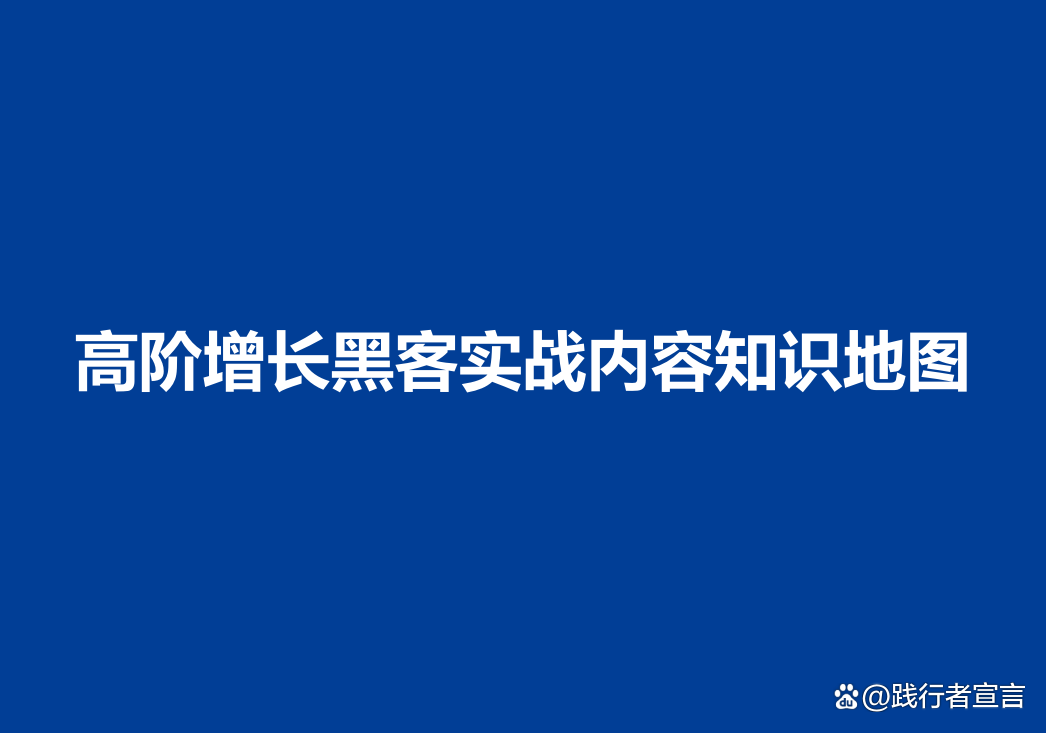 高阶增长黑客实战内容知识地图

@践行者宣言